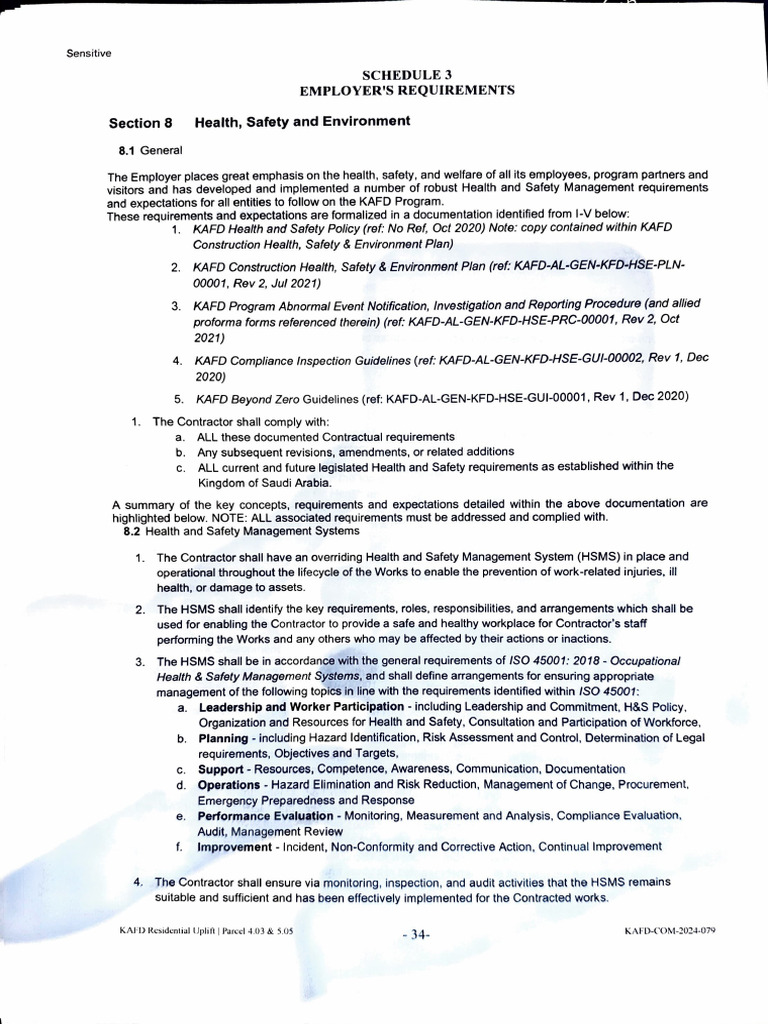 Sensitive

SCHEDULE 3
EMPLOYER'S REQUIREMENTS

Section 8 Health, Safety and Environment

8.1 General

The Employer places great emphasis on the health, safety, and welfare of all its employees, program partners and visitors and has developed and implemented a number of robust Health and Safety Management requirements and expectations for all entities to follow on the KAFD Program.
These requirements and expectations are formalized in a documentation identified from I-V below:

1. KAFD Health and Safety Policy (ref: No Ref, Oct 2020) Note: copy contained within KAFD Construction Health, Safety & Environment Plan)
2. KAFD Construction Health, Safety & Environment Plan (ref: KAFD-AL-GEN-KFD-HSE-PLN-00001, Rev 2, Jul 2021)
3. KAFD Program Abnormal Event Notification, Investigation and Reporting Procedure (and allied proforma forms referenced therein) (ref: KAFD-AL-GEN-KFD-HSE-PRC-00001, Rev 2, Oct 2021)
4. KAFD Compliance Inspection Guidelines (ref: KAFD-AL-GEN-KFD-HSE-GUI-00002, Rev 1, Dec 2020)
5. KAFD Beyond Zero Guidelines (ref: KAFD-AL-GEN-KFD-HSE-GUI-00001, Rev 1, Dec 2020)

1. The Contractor shall comply with:
a. ALL these documented Contractual requirements
b. Any subsequent revisions, amendments, or related additions
c. ALL current and future legislated Health and Safety requirements as established within the Kingdom of Saudi Arabia.

A summary of the key concepts, requirements and expectations detailed within the above documentation are highlighted below. NOTE: ALL associated requirements must be addressed and complied with.
8.2 Health and Safety Management Systems

1. The Contractor shall have an overriding Health and Safety Management System (HSMS) in place and operational throughout the lifecycle of the Works to enable the prevention of work-related injuries, ill health, or damage to assets.
2. The HSMS shall identify the key requirements, roles, responsibilities, and arrangements which shall be used for enabling the Contractor to provide a safe and healthy workplace for Contractor's staff performing the Works and any others who may be affected by their actions or inactions.
3. The HSMS shall be in accordance with the general requirements of ISO 45001: 2018 - Occupational Health & Safety Management Systems, and shall define arrangements for ensuring appropriate management of the following topics in line with the requirements identified within ISO 45001:
a. Leadership and Worker Participation - including Leadership and Commitment, H&S Policy, Organization and Resources for Health and Safety, Consultation and Participation of Workforce,
b. Planning - including Hazard Identification, Risk Assessment and Control, Determination of Legal requirements, Objectives and Targets,
c. Support - Resources, Competence, Awareness, Communication, Documentation
d. Operations - Hazard Elimination and Risk Reduction, Management of Change, Procurement, Emergency Preparedness and Response
e. Performance Evaluation - Monitoring, Measurement and Analysis, Compliance Evaluation, Audit, Management Review
f. Improvement - Incident, Non-Conformity and Corrective Action, Continual Improvement
4. The Contractor shall ensure via monitoring, inspection, and audit activities that the HSMS remains suitable and sufficient and has been effectively implemented for the Contracted works.

KAFD Residential Uplift | Parcel 4.03 & 5.05 - 34- KAFD-COM-2024-079